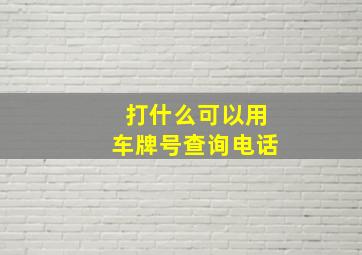 打什么可以用
车牌号查询电话